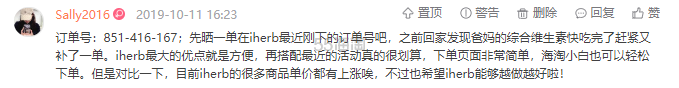 Sally2016 2019-10-11 16:23

置顶 警告 删除 回复 赞

订单号：851-416-167；先晒一单在iherb最近刚下的订单号吧，之前回家发现爸妈的综合维生素快吃完了赶紧又补了一单。iherb最大的优点就是方便，再搭配最近的活动真的很划算，下单页面非常简单，海淘小白也可以轻松下单。但是对比一下，目前iherb的很多商品单价都有上涨唉，不过也希望iherb能够越做越好啦！